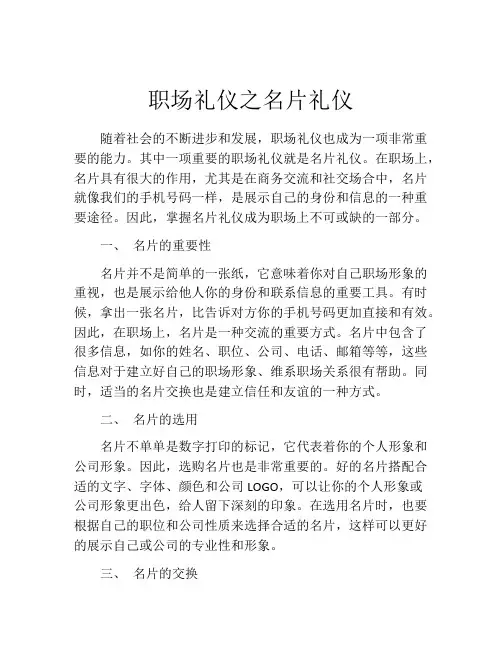 职场礼仪之名片礼仪

随着社会的不断进步和发展，职场礼仪也成为一项非常重要的能力。其中一项重要的职场礼仪就是名片礼仪。在职场上，名片具有很大的作用，尤其是在商务交流和社交场合中，名片就像我们的手机号码一样，是展示自己的身份和信息的一种重要途径。因此，掌握名片礼仪成为职场上不可或缺的一部分。

一、 名片的重要性

名片并不是简单的一张纸，它意味着你对自己职场形象的重视，也是展示给他人你的身份和联系信息的重要工具。有时候，拿出一张名片，比告诉对方你的手机号码更加直接和有效。因此，在职场上，名片是一种交流的重要方式。名片中包含了很多信息，如你的姓名、职位、公司、电话、邮箱等等，这些信息对于建立好自己的职场形象、维系职场关系很有帮助。同时，适当的名片交换也是建立信任和友谊的一种方式。

二、 名片的选用

名片不单单是数字打印的标记，它代表着你的个人形象和公司形象。因此，选购名片也是非常重要的。好的名片搭配合适的文字、字体、颜色和公司 LOGO，可以让你的个人形象或公司形象更出色，给人留下深刻的印象。在选用名片时，也要根据自己的职位和公司性质来选择合适的名片，这样可以更好的展示自己或公司的专业性和形象。

三、 名片的交换